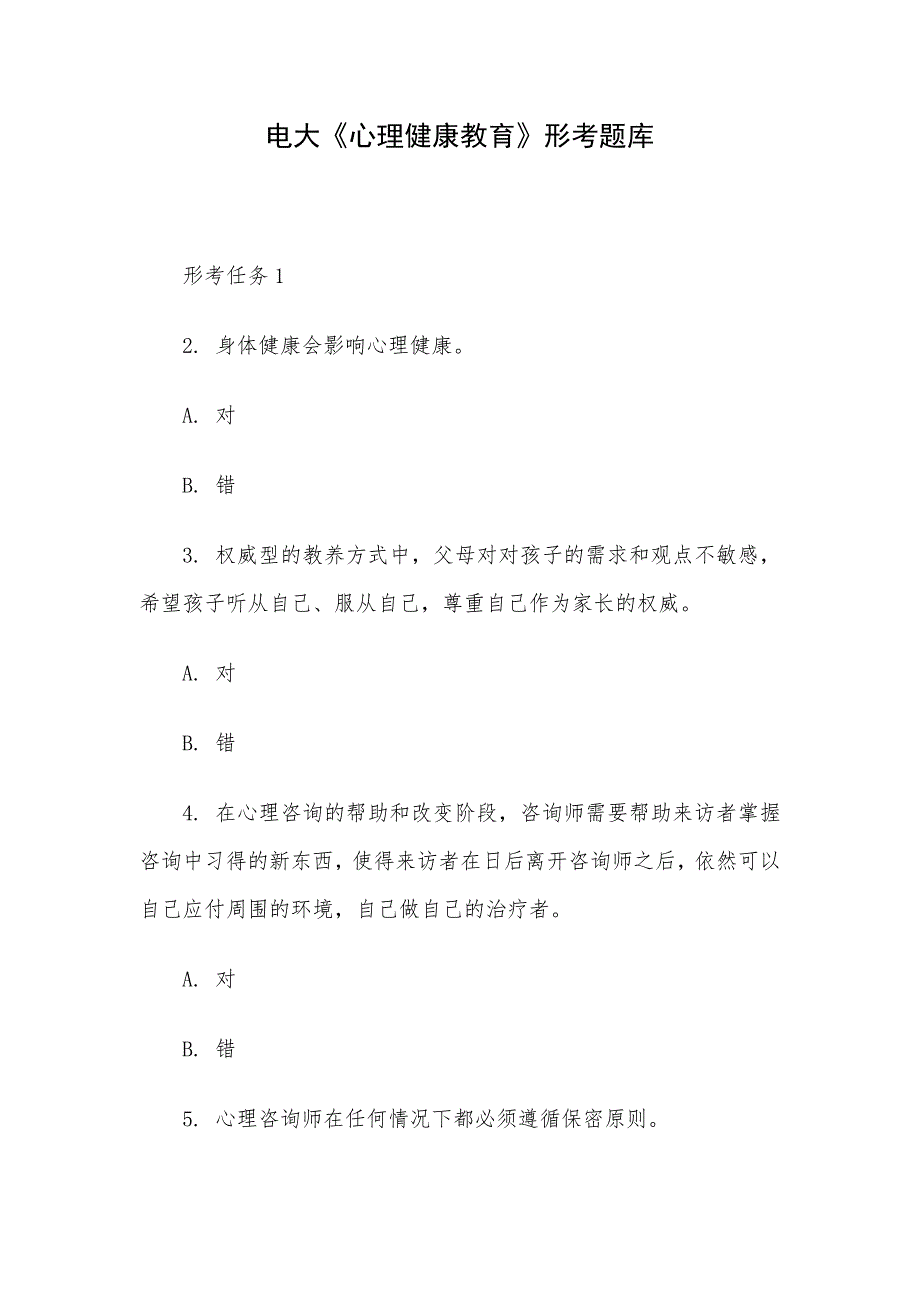 电大《心理健康教育》形考题库

形考任务 1

2. 身体健康会影响心理健康。

A. 对

B. 错

3. 权威型的教养方式中，父母对对孩子的需求和观点不敏感，希望孩子听从自己、服从自己，尊重自己作为家长的权威。

A. 对

B. 错

4. 在心理咨询的帮助和改变阶段，咨询师需要帮助来访者掌握咨询中习得的新东西，使得来访者在日后离开咨询师之后，依然可以自己应付周围的环境，自己做自己的治疗者。

A. 对

B. 错

5. 心理咨询师在任何情况下都必须遵循保密原则。